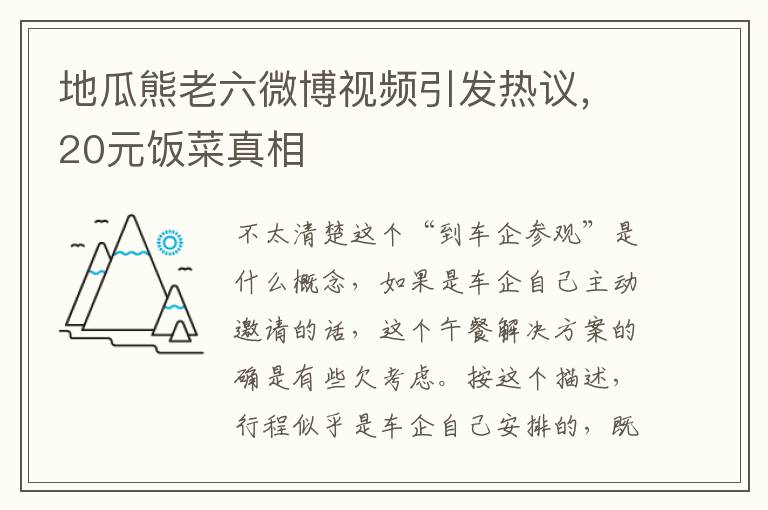 地瓜熊老六微博视频引发热议，20元饭菜真相

不太清楚这个“到车企参观”是什么概念，如果是车企自己主动邀请的话，这个午餐解决方案的确是有些欠考虑。按这个描述，行程似乎是车企自己安排的，既